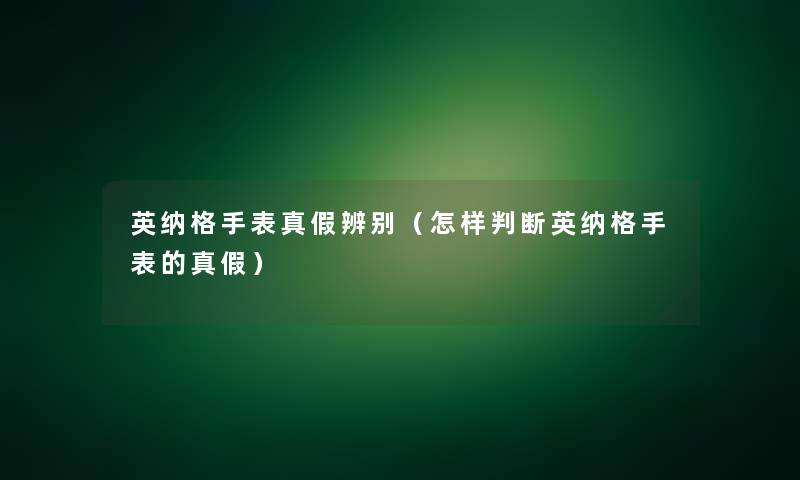 英纳格手表真假辨别（怎样判断英纳格手表的真假）